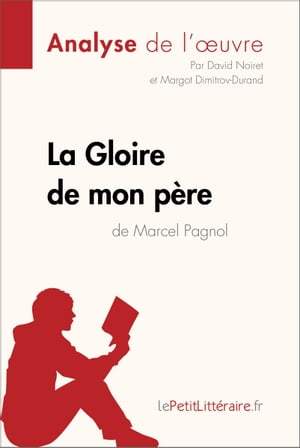 Analyse de l'œuvre
Par David Noiret
et Margot Dimitrov-Durand

La Gloire de mon père
de Marcel Pagnol

LePetitLittéraire.fr